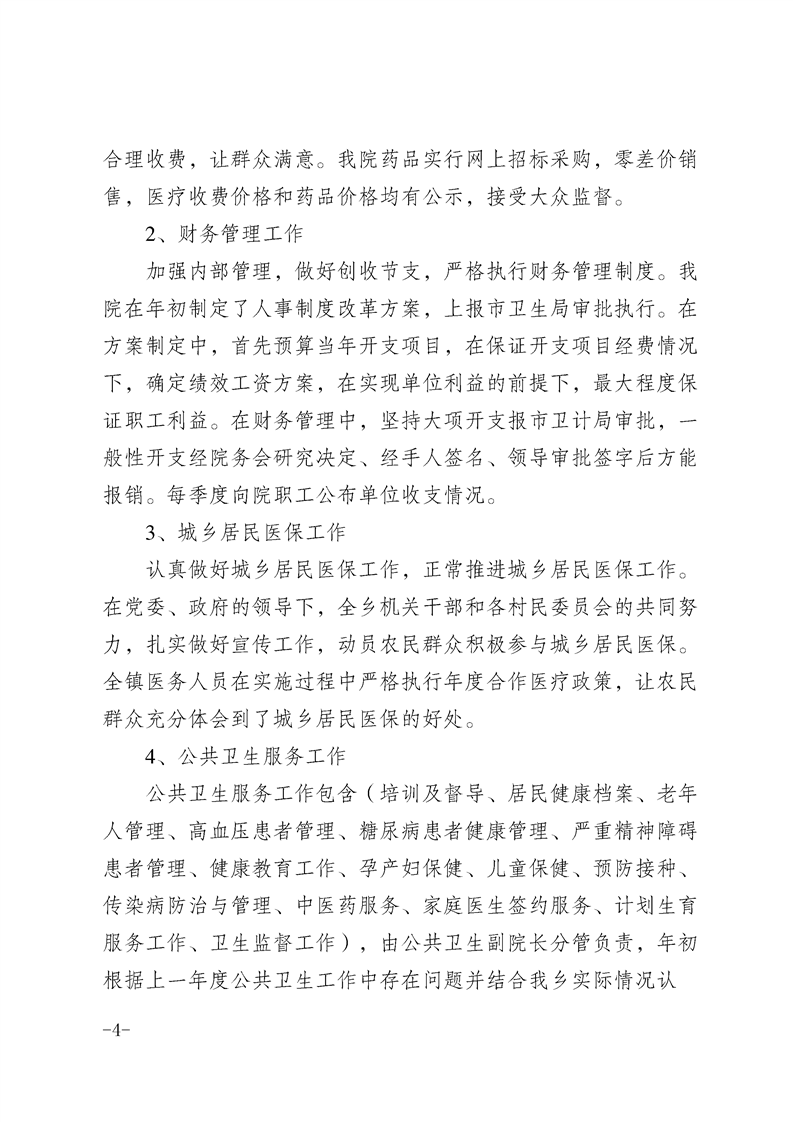 合理收费，让群众满意。我院药品实行网上招标采购，零差价销售，医疗收费价格和药品价格均有公示，接受大众监督。

2、财务管理工作

加强内部管理，做好创收节支，严格执行财务管理制度。我院在年初制定了人事制度改革方案，上报市卫生局审批执行。在方案制定中，首先预算当年开支项目，在保证开支项目经费情况下，确定绩效工资方案，在实现单位利益的前提下，最大程度保证职工利益。在财务管理中，坚持大项开支报市卫计局审批，一般性开支经院务会研究决定、经手人签名、领导审批签字后方能报销。每季度向院职工公布单位收支情况。

3、城乡居民医保工作

认真做好城乡居民医保工作，正常推进城乡居民医保工作。在党委、政府的领导下，全乡机关干部和各村民委员会的共同努力，扎实做好宣传工作，动员农民群众积极参与城乡居民医保。全镇医务人员在实施过程中严格执行年度合作医疗政策，让农民群众充分体会到了城乡居民医保的好处。

4、公共卫生服务工作

公共卫生服务工作包含（培训及督导、居民健康档案、老年人管理、高血压患者管理、糖尿病患者健康管理、严重精神障碍患者管理、健康教育工作、孕产妇保健、儿童保健、预防接种、传染病防治与管理、中医药服务、家庭医生签约服务、计划生育服务工作、卫生监督工作），由公共卫生副院长分管负责，年初根据上一年度公共卫生工作中存在问题并结合我乡实际情况认

-4-